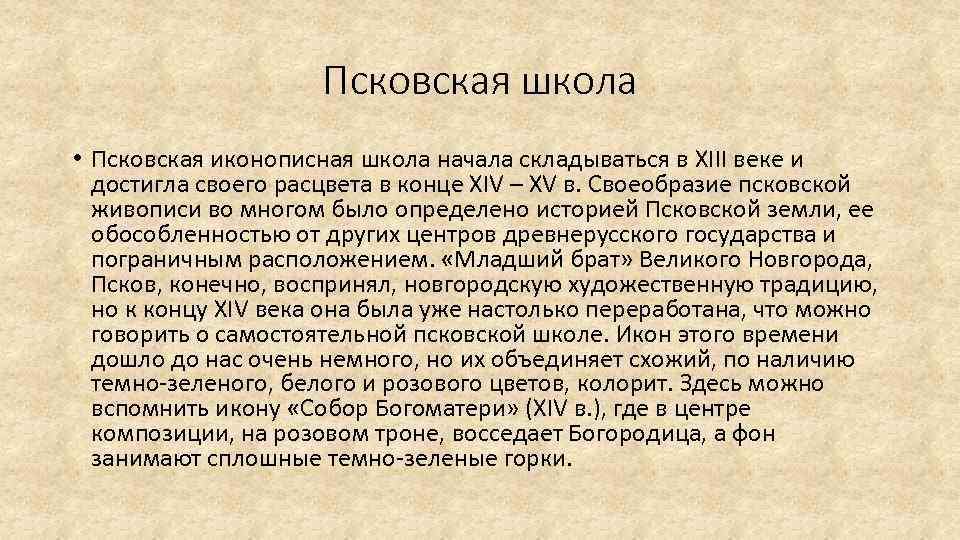 Псковская школа

• Псковская иконописная школа начала складываться в XIII веке и достигла своего расцвета в конце XIV – XV в. Своеобразие псковской живописи во многом было определено историей Псковской земли, ее обособленностью от других центров древнерусского государства и пограничным расположением. «Младший брат» Великого Новгорода, Псков, конечно, воспринял, новгородскую художественную традицию, но к концу XIV века она была уже настолько переработана, что можно говорить о самостоятельной псковской школе. Икон этого времени дошло до нас очень немного, но их объединяет схожий, по наличию темно-зеленого, белого и розового цветов, колорит. Здесь можно вспомнить икону «Собор Богоматери» (XIV в.), где в центре композиции, на розовом троне, восседает Богородица, а фон занимают сплошные темно-зеленые горки.